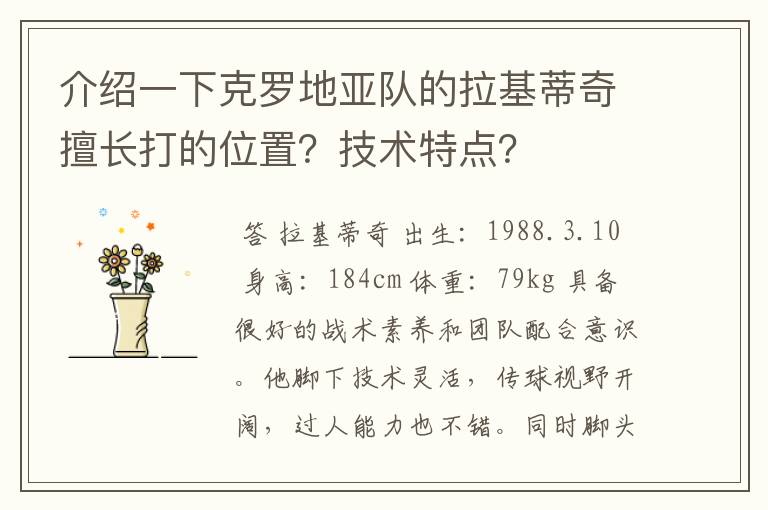 介绍一下克罗地亚队的拉基蒂奇擅长打的位置？技术特点？

答 拉基蒂奇 出生：1988.3.10 身高：184cm 体重：79kg 具备很好的战术素养和团队配合意识。他脚下技术灵活，传球视野开阔，过人能力也不错。同时脚头